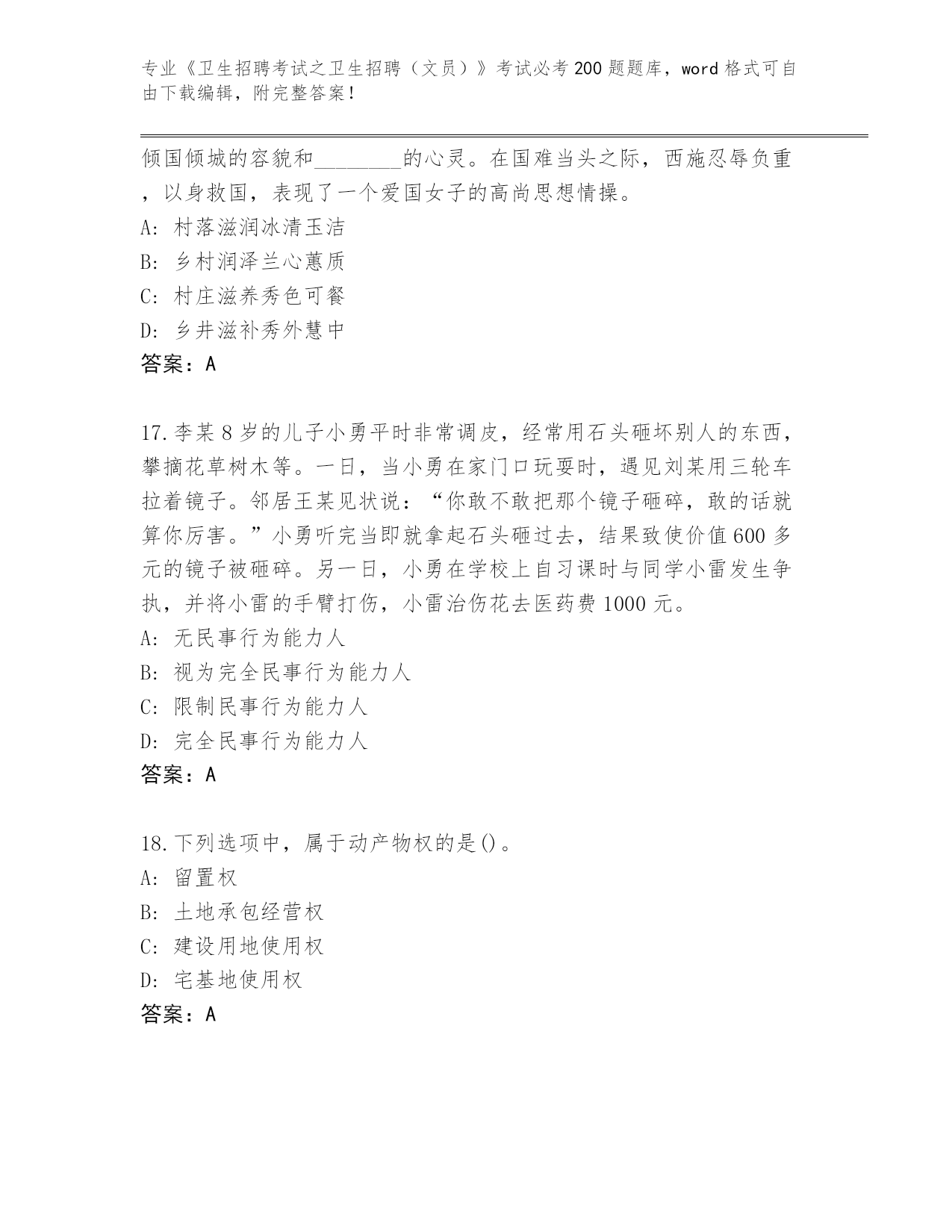 专业《卫生招聘考试之卫生招聘（文员）》考试必考200题题库，word格式可自由下载编辑，附完整答案！

倾国倾城的容貌和________的心灵。在国难当头之际，西施忍辱负重，以身救国，表现了一个爱国女子的高尚思想情操。
A: 村落滋润冰清玉洁
B: 乡村润泽兰心蕙质
C: 村庄滋养秀色可餐
D: 乡井滋补秀外慧中
答案：A

17.李某8岁的儿子小勇平时非常调皮，经常用石头砸坏别人的东西，攀摘花草树木等。一日，当小勇在家门口玩耍时，遇见刘某用三轮车拉着镜子。邻居王某见状说：“你敢不敢把那个镜子砸碎，敢的话就算你厉害。”小勇听完当即就拿起石头砸过去，结果致使价值600多元的镜子被砸碎。另一日，小勇在学校上自习课时与同学小雷发生争执，并将小雷的手臂打伤，小雷治伤花去医药费1000元。
A: 无民事行为能力人
B: 视为完全民事行为能力人
C: 限制民事行为能力人
D: 完全民事行为能力人
答案：A

18.下列选项中，属于动产物权的是()。
A: 留置权
B: 土地承包经营权
C: 建设用地使用权
D: 宅基地使用权
答案：A